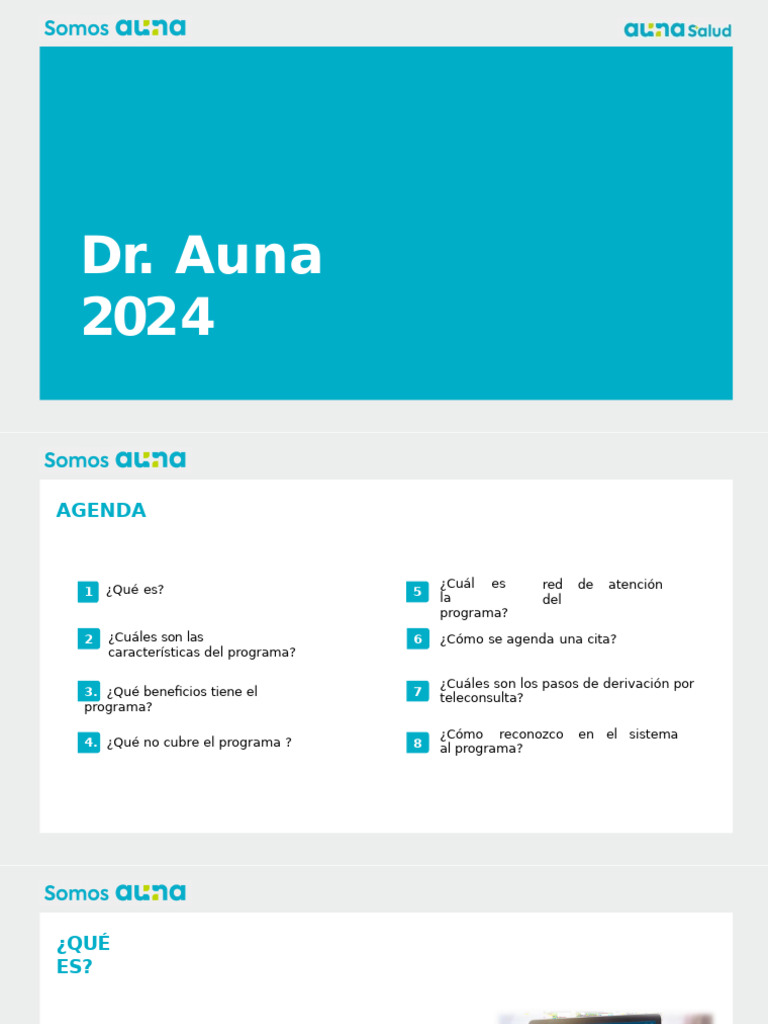 Somos auna

auna Salud

Dr. Auna
2024

Somos auna

AGENDA

1 ¿Qué es?

2 ¿Cuáles son las características del programa?

3. ¿Qué beneficios tiene el programa?

4. ¿Qué no cubre el programa ?

5 ¿Cuál es la red de atención del programa?

6 ¿Cómo se agenda una cita?

7 ¿Cuáles son los pasos de derivación por teleconsulta?

8 ¿Cómo reconozco en el sistema al programa?

Somos auna

¿QUÉ ES?